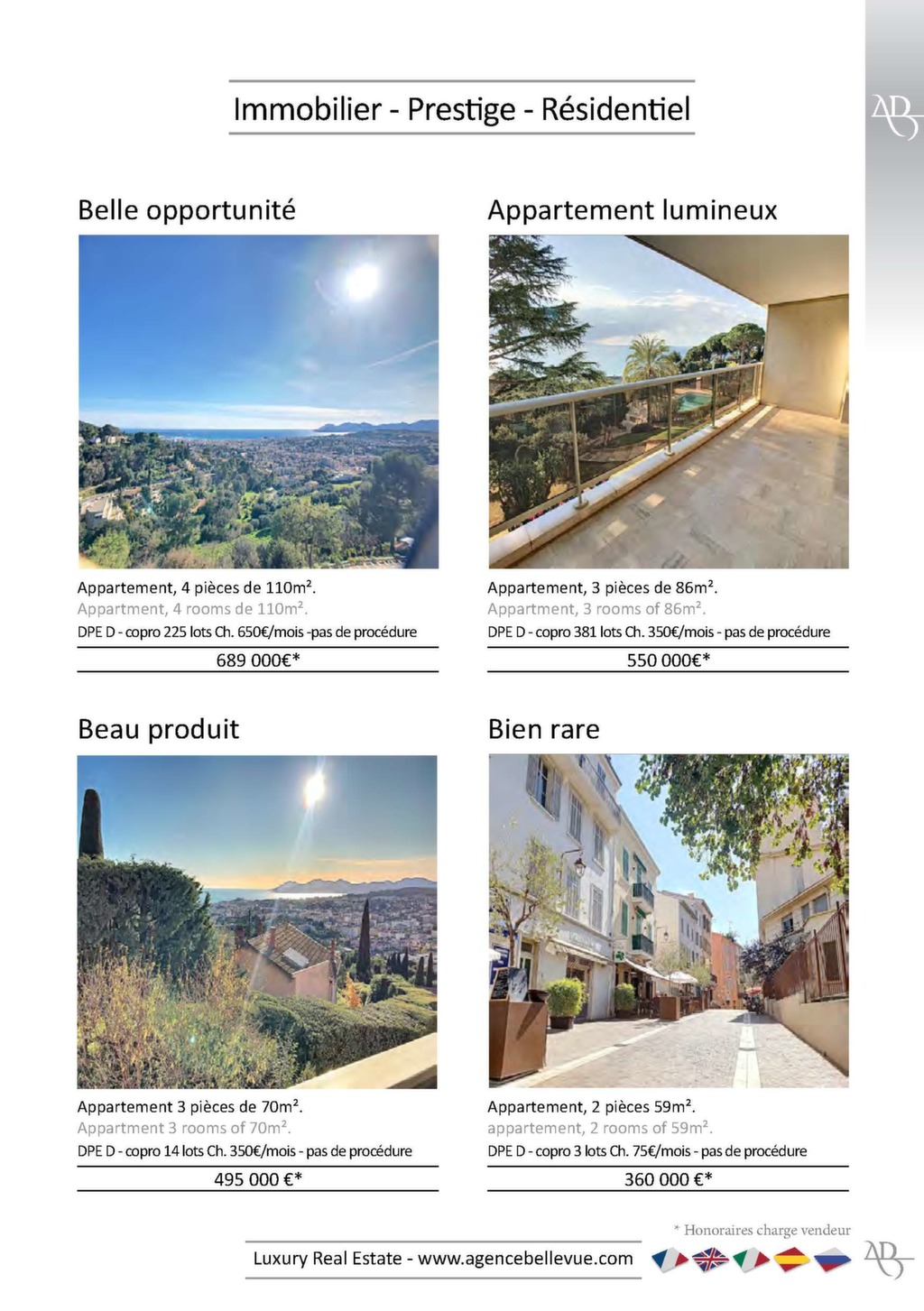 Immobilier - Prestige - Résidentiel

AB

Belle opportunité

Appartement, 4 pièces de 110m².
Appartment, 4 rooms de 110m².
DPE D - copro 225 lots Ch. 650€/mois -pas de procédure

689 000€*

Appartement lumineux

Appartement, 3 pièces de 86m².
Appartment, 3 rooms of 86m².
DPE D - copro 381 lots Ch. 350€/mois - pas de procédure

550 000€*

Beau produit

Appartement 3 pièces de 70m².
Appartment 3 rooms of 70m².
DPE D - copro 14 lots Ch. 350€/mois - pas de procédure

495 000 €*

Bien rare

Appartement, 2 pièces 59m².
appartement, 2 rooms of 59m².
DPE D - copro 3 lots Ch. 75€/mois - pas de procédure

360 000 €*

* Honoraires charge vendeur

Luxury Real Estate - www.agencebellevue.com

AB